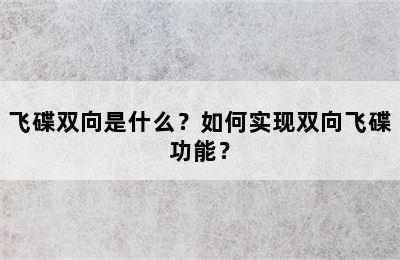 飞碟双向是什么？如何实现双向飞碟功能？